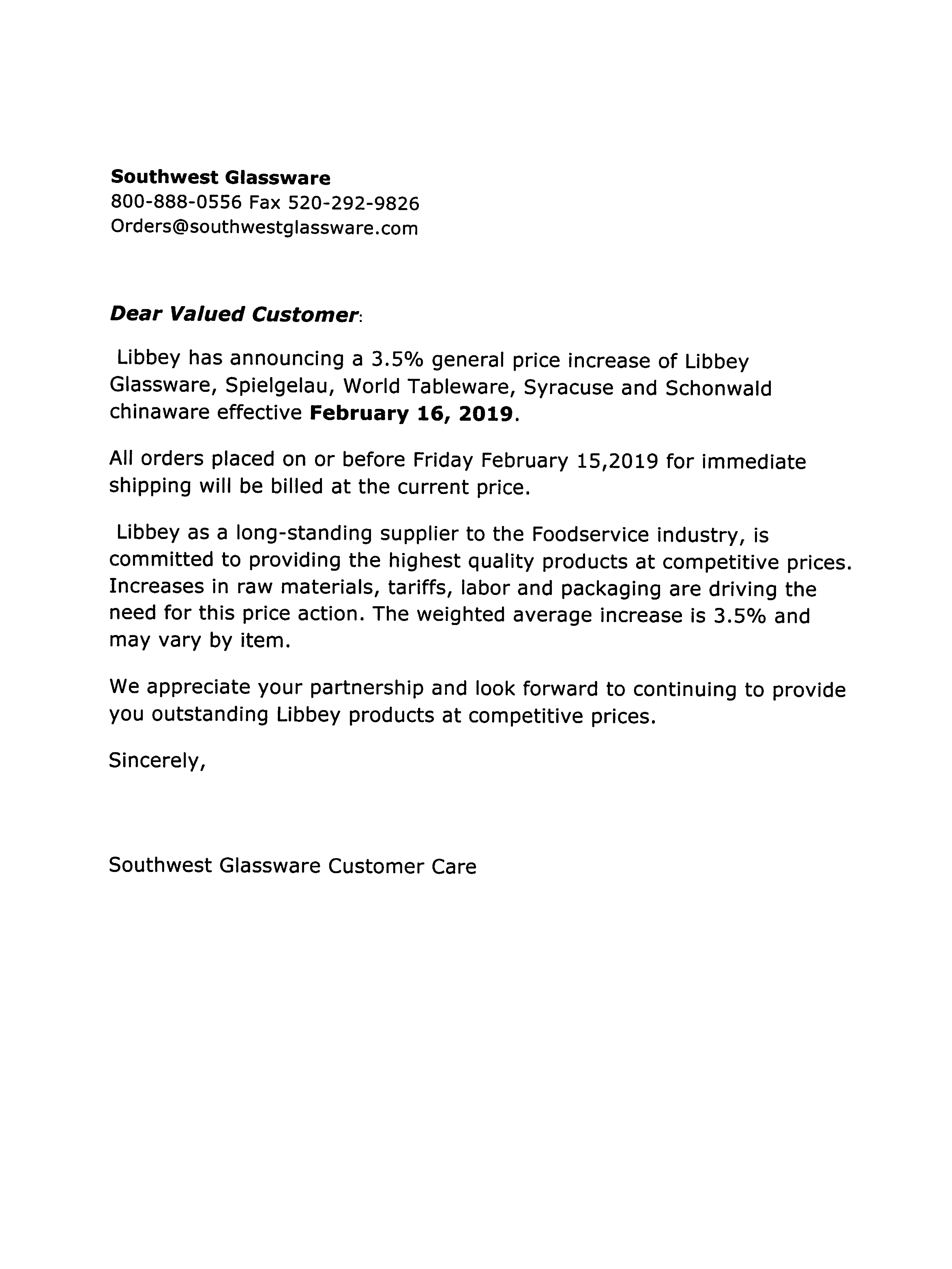 Southwest Glassware
800-888-0556 Fax 520-292-9826
Orders@southwestglassware.com

Dear Valued Customer:

Libbey has announcing a 3.5% general price increase of Libbey Glassware, Spielgelau, World Tableware, Syracuse and Schonwald chinaware effective February 16, 2019.

All orders placed on or before Friday February 15,2019 for immediate shipping will be billed at the current price.

Libbey as a long-standing supplier to the Foodservice industry, is committed to providing the highest quality products at competitive prices. Increases in raw materials, tariffs, labor and packaging are driving the need for this price action. The weighted average increase is 3.5% and may vary by item.

We appreciate your partnership and look forward to continuing to provide you outstanding Libbey products at competitive prices.

Sincerely,

Southwest Glassware Customer Care